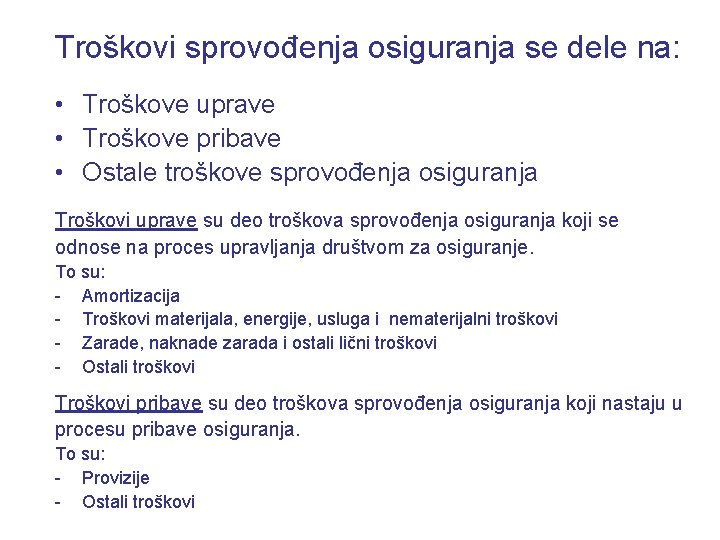 Troškovi sprovođenja osiguranja se dele na:

• Troškove uprave
• Troškove pribave
• Ostale troškove sprovođenja osiguranja

Troškovi uprave su deo troškova sprovođenja osiguranja koji se odnose na proces upravljanja društvom za osiguranje.
To su:
- Amortizacija
- Troškovi materijala, energije, usluga i nematerijalni troškovi
- Zarade, naknade zarada i ostali lični troškovi
- Ostali troškovi

Troškovi pribave su deo troškova sprovođenja osiguranja koji nastaju u procesu pribave osiguranja.
To su:
- Provizije
- Ostali troškovi